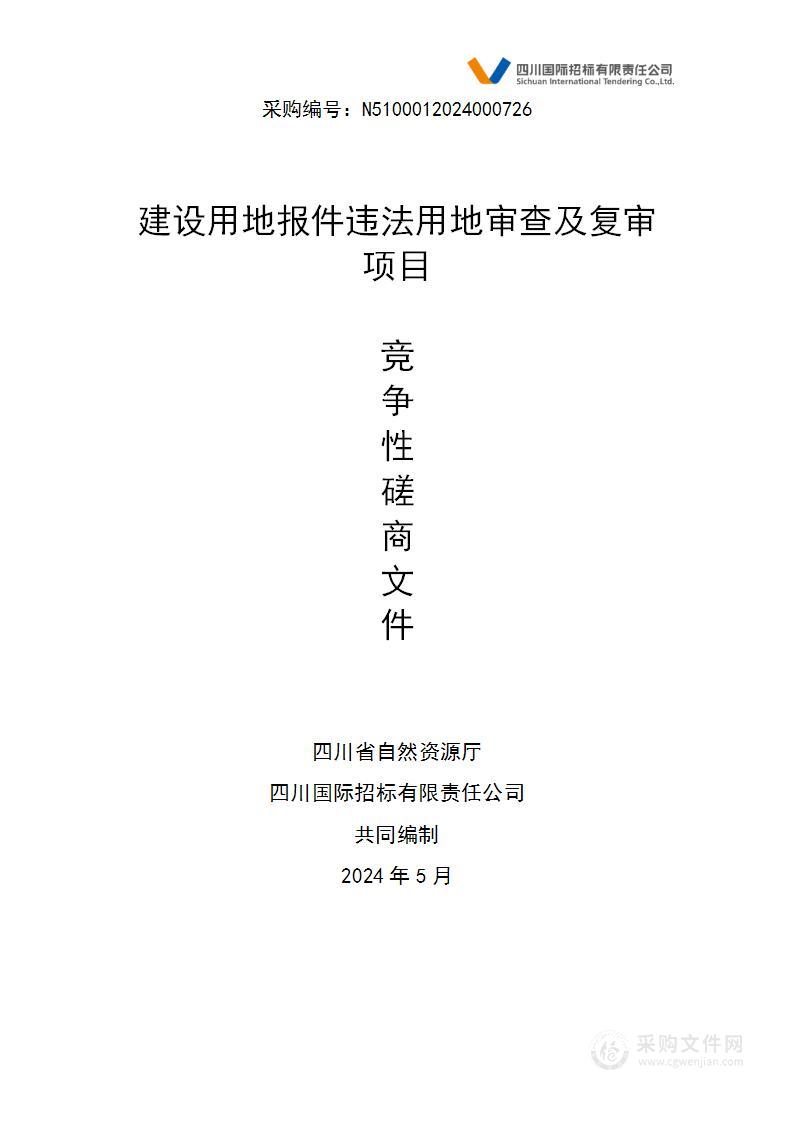 四川国际招标有限责任公司
Sichuan International Tendering Co.,Ltd.

采购编号：N5100012024000726

建设用地报件违法用地审查及复审项目

竞
争
性
磋
商
文
件

四川省自然资源厅
四川国际招标有限责任公司
共同编制
2024 年 5 月

采购文件网
www.cgwenjian.com